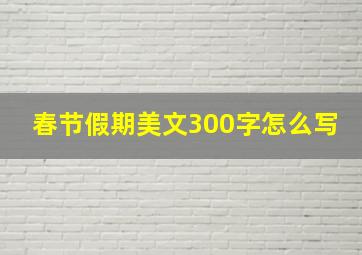 春节假期美文300字怎么写